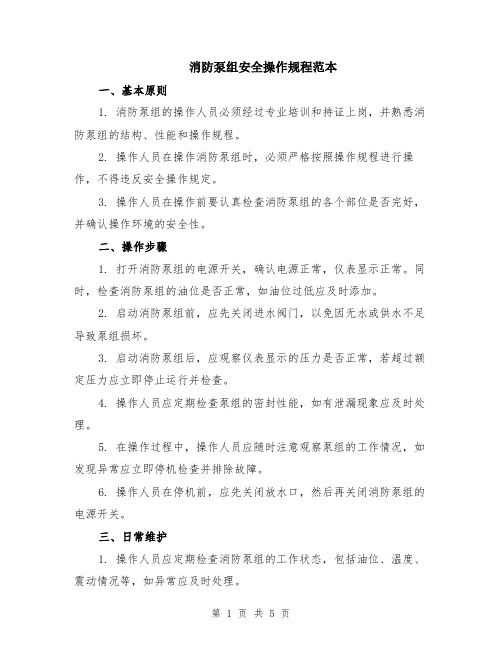 消防泵组安全操作规程范本

一、基本原则

1. 消防泵组的操作人员必须经过专业培训和持证上岗，并熟悉消防泵组的结构、性能和操作规程。

2. 操作人员在操作消防泵组时，必须严格按照操作规程进行操作，不得违反安全操作规定。

3. 操作人员在操作前要认真检查消防泵组的各个部位是否完好，并确认操作环境的安全性。

二、操作步骤

1. 打开消防泵组的电源开关，确认电源正常，仪表显示正常。同时，检查消防泵组的油位是否正常，如油位过低应及时添加。

2. 启动消防泵组前，应先关闭进水阀门，以免因无水或供水不足导致泵组损坏。

3. 启动消防泵组后，应观察仪表显示的压力是否正常，若超过额定压力应立即停止运行并检查。

4. 操作人员应定期检查泵组的密封性能，如有泄漏现象应及时处理。

5. 在操作过程中，操作人员应随时注意观察泵组的工作情况，如发现异常应立即停机检查并排除故障。

6. 操作人员在停机前，应先关闭放水口，然后再关闭消防泵组的电源开关。

三、日常维护

1. 操作人员应定期检查消防泵组的工作状态，包括油位、温度、震动情况等，如异常应及时处理。

第 1 页 共 5 页